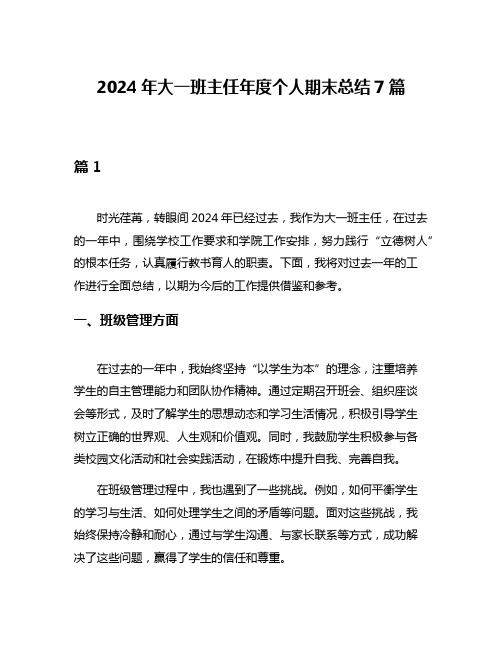 2024 年大一班主任年度个人期末总结 7 篇

篇 1

时光荏苒，转眼间 2024 年已经过去，我作为大一班主任，在过去的一年中，围绕学校工作要求和学院工作安排，努力践行“立德树人”的根本任务，认真履行教书育人的职责。下面，我将对过去一年的工作进行全面总结，以期为今后的工作提供借鉴和参考。

一、班级管理方面

在过去的一年中，我始终坚持“以学生为本”的理念，注重培养学生的自主管理能力和团队协作精神。通过定期召开班会、组织座谈会等形式，及时了解学生的思想动态和学习生活情况，积极引导学生树立正确的世界观、人生观和价值观。同时，我鼓励学生积极参与各类校园文化活动和社会实践活动，在锻炼中提升自我、完善自我。

在班级管理过程中，我也遇到了一些挑战。例如，如何平衡学生的学习与生活、如何处理学生之间的矛盾等问题。面对这些挑战，我始终保持冷静和耐心，通过与学生沟通、与家长联系等方式，成功解决了这些问题，赢得了学生的信任和尊重。